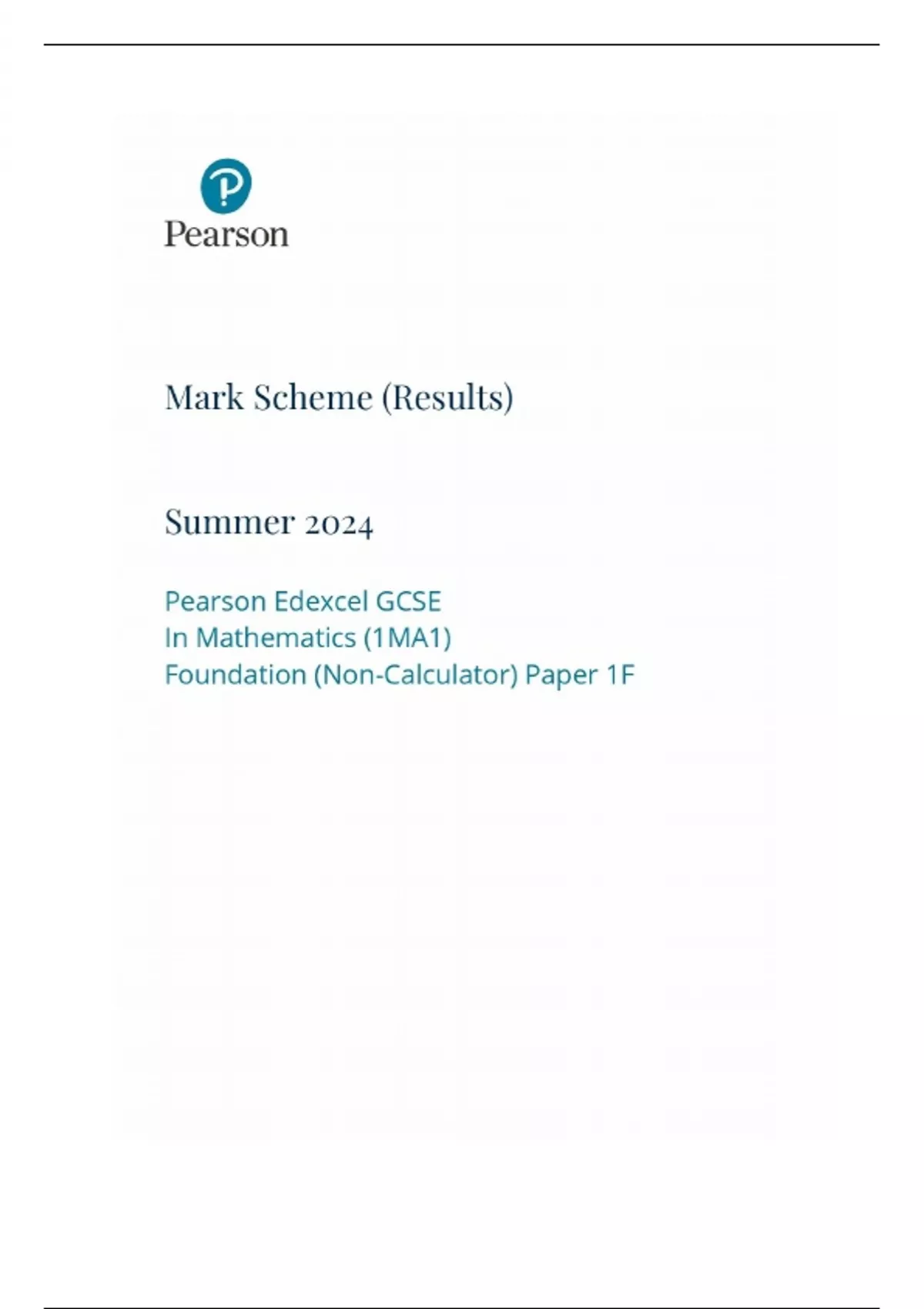 Pearson

Mark Scheme (Results)

Summer 2024

Pearson Edexcel GCSE
In Mathematics (1MA1)
Foundation (Non-Calculator) Paper 1F